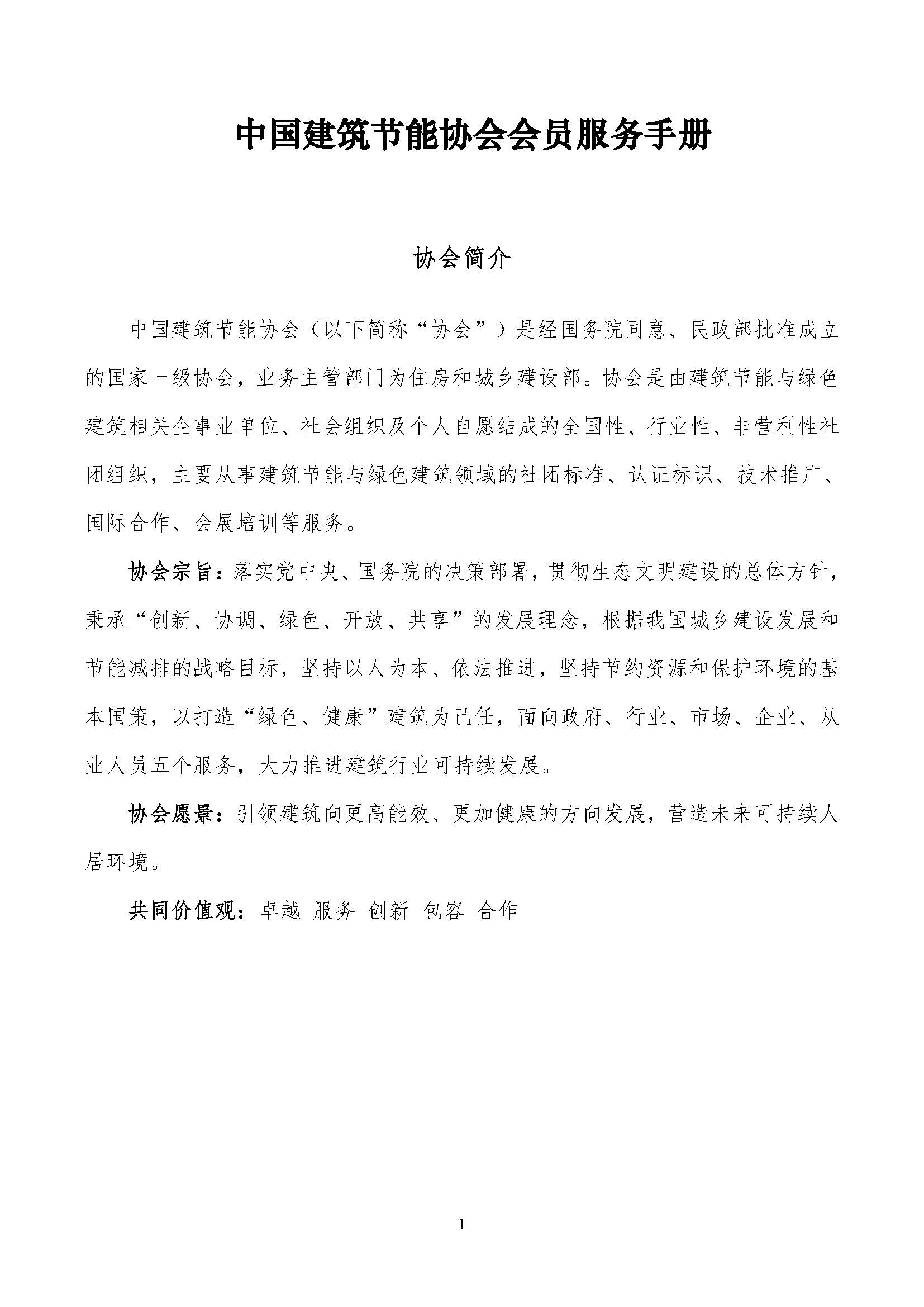 中国建筑节能协会会员服务手册

协会简介

中国建筑节能协会（以下简称“协会”）是经国务院同意、民政部批准成立的国家一级协会，业务主管部门为住房和城乡建设部。协会是由建筑节能与绿色建筑相关企事业单位、社会组织及个人自愿结成的全国性、行业性、非营利性社团组织，主要从事建筑节能与绿色建筑领域的社团标准、认证标识、技术推广、国际合作、会展培训等服务。

协会宗旨：落实党中央、国务院的决策部署，贯彻生态文明建设的总体方针，秉承“创新、协调、绿色、开放、共享”的发展理念，根据我国城乡建设发展和节能减排的战略目标，坚持以人为本、依法推进，坚持节约资源和保护环境的基本国策，以打造“绿色、健康”建筑为己任，面向政府、行业、市场、企业、从业人员五个服务，大力推进建筑行业可持续发展。

协会愿景：引领建筑向更高能效、更加健康的方向发展，营造未来可持续人居环境。

共同价值观：卓越 服务 创新 包容 合作

1